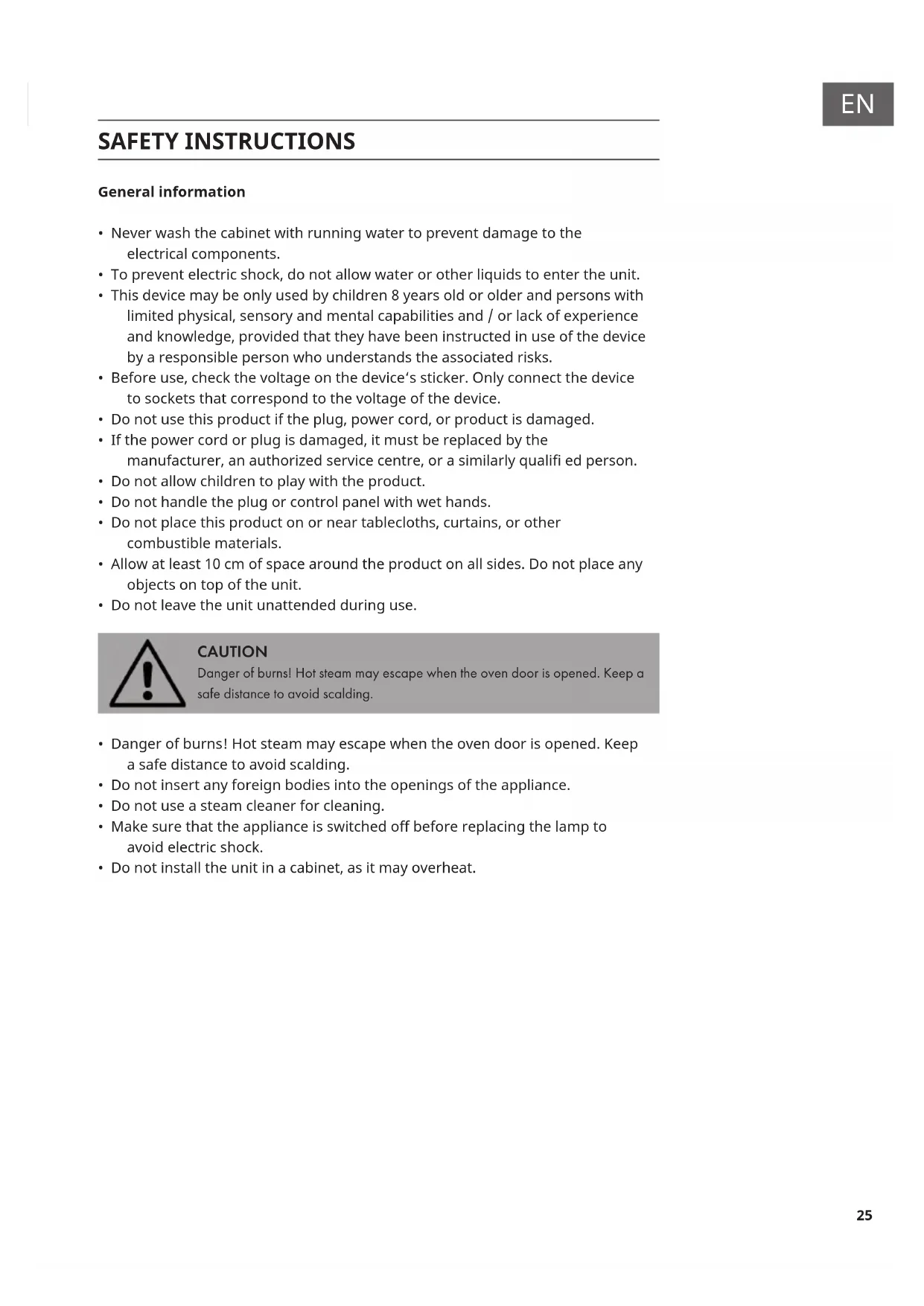 EN

SAFETY INSTRUCTIONS

General information

• Never wash the cabinet with running water to prevent damage to the electrical components.
• To prevent electric shock, do not allow water or other liquids to enter the unit.
• This device may be only used by children 8 years old or older and persons with limited physical, sensory and mental capabilities and / or lack of experience and knowledge, provided that they have been instructed in use of the device by a responsible person who understands the associated risks.
• Before use, check the voltage on the device's sticker. Only connect the device to sockets that correspond to the voltage of the device.
• Do not use this product if the plug, power cord, or product is damaged.
• If the power cord or plug is damaged, it must be replaced by the manufacturer, an authorized service centre, or a similarly qualifi ed person.
• Do not allow children to play with the product.
• Do not handle the plug or control panel with wet hands.
• Do not place this product on or near tablecloths, curtains, or other combustible materials.
• Allow at least 10 cm of space around the product on all sides. Do not place any objects on top of the unit.
• Do not leave the unit unattended during use.

CAUTION
Danger of burns! Hot steam may escape when the oven door is opened. Keep a safe distance to avoid scalding.

• Danger of burns! Hot steam may escape when the oven door is opened. Keep a safe distance to avoid scalding.
• Do not insert any foreign bodies into the openings of the appliance.
• Do not use a steam cleaner for cleaning.
• Make sure that the appliance is switched off before replacing the lamp to avoid electric shock.
• Do not install the unit in a cabinet, as it may overheat.

25